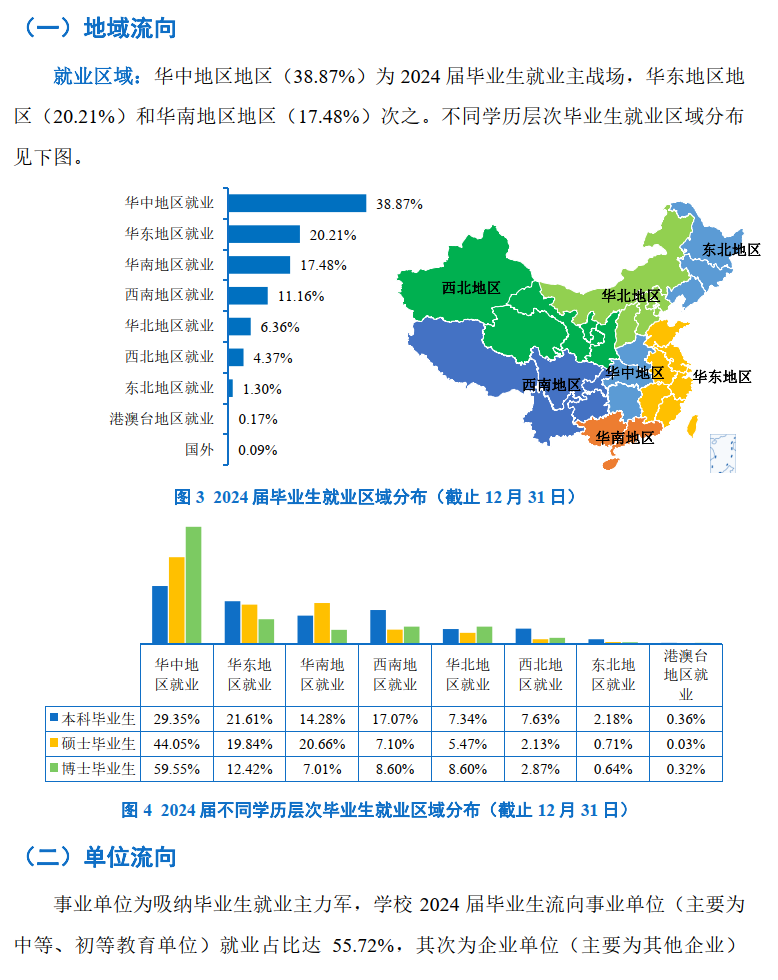 （一）地域流向

就业区域：华中地区地区（38.87%）为 2024 届毕业生就业主战场，华东地区地区（20.21%）和华南地区地区（17.48%）次之。不同学历层次毕业生就业区域分布见下图。

华中地区就业 38.87%
华东地区就业 20.21%
华南地区就业 17.48%
西南地区就业 11.16%
华北地区就业 6.36%
西北地区就业 4.37%
东北地区就业 1.30%
港澳台地区就业 0.17%
国外 0.09%

东北地区
西北地区
华北地区
华中地区
华东地区
西南地区
华南地区

图 3 2024 届毕业生就业区域分布（截止 12 月 31 日）

| | 华中地区就业 | 华东地区就业 | 华南地区就业 | 西南地区就业 | 华北地区就业 | 西北地区就业 | 东北地区就业 | 港澳台地区就业 |
|---|---|---|---|---|---|---|---|---|
| 本科毕业生 | 29.35% | 21.61% | 14.28% | 17.07% | 7.34% | 7.63% | 2.18% | 0.36% |
| 硕士毕业生 | 44.05% | 19.84% | 20.66% | 7.10% | 5.47% | 2.13% | 0.71% | 0.03% |
| 博士毕业生 | 59.55% | 12.42% | 7.01% | 8.60% | 8.60% | 2.87% | 0.64% | 0.32% |

图 4 2024 届不同学历层次毕业生就业区域分布（截止 12 月 31 日）

（二）单位流向

事业单位为吸纳毕业生就业主力军，学校 2024 届毕业生流向事业单位（主要为中等、初等教育单位）就业占比达 55.72%，其次为企业单位（主要为其他企业）